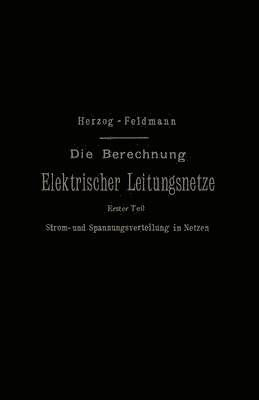 Herzog - Feldmann

Die Berechnung

Elektrischer Leitungsnetze

Erster Teil

Strom- und Spannungsverteilung in Netzen